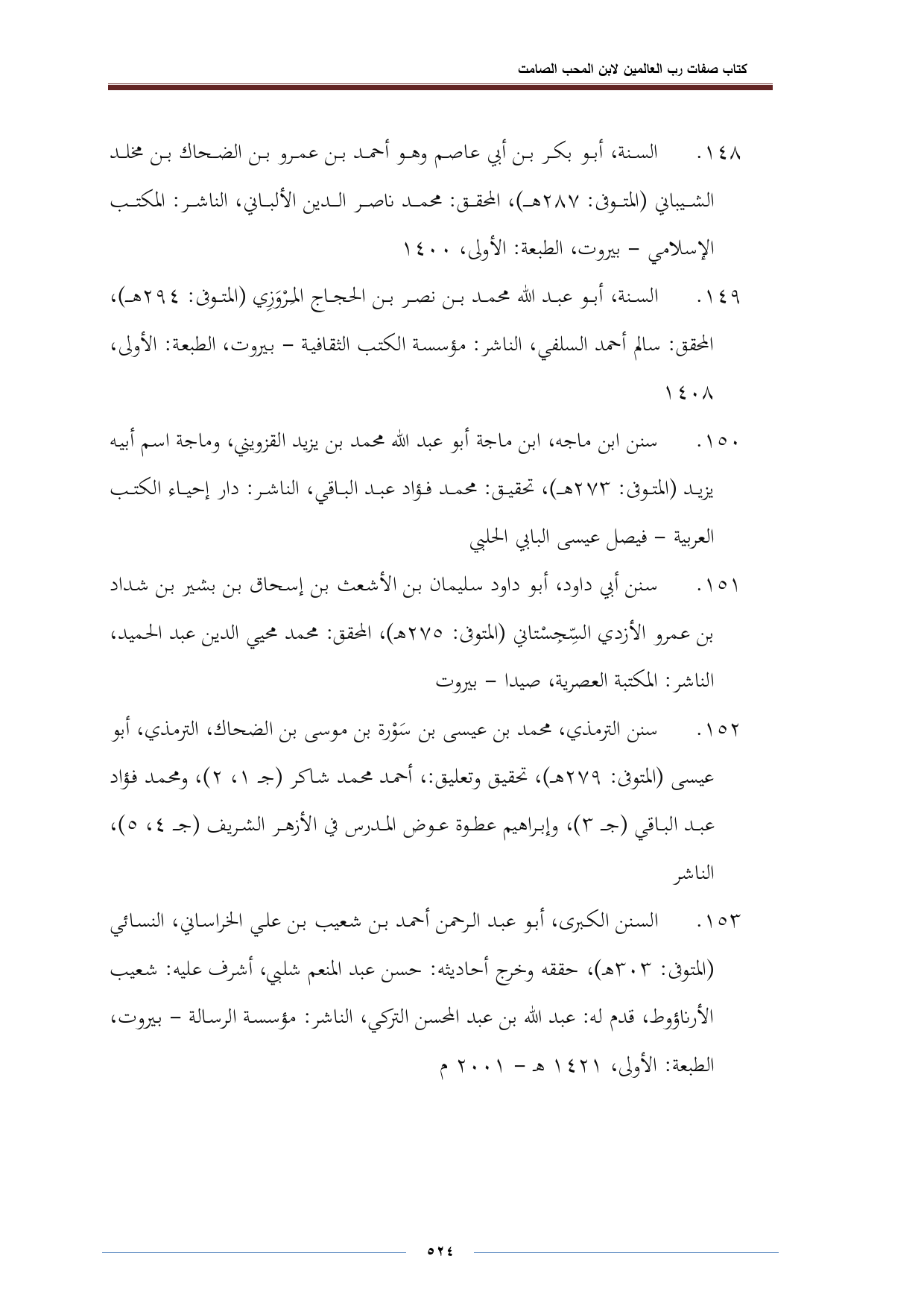 كتاب صفات رب العالمين لابن المحب الصامت

١٤٨. السنة، أبو بكر بن أبي عاصم وهو أحمد بن عمرو بن الضحاك بن مخلد الشيباني (المتوفى: ٢٨٧هـ)، المحقق: محمد ناصر الدين الألباني، الناشر: المكتب الإسلامي – بيروت، الطبعة: الأولى، ١٤٠٠

١٤٩. السنة، أبو عبد الله محمد بن نصر بن الحجاج المَرْوَزِي (المتوفى: ٢٩٤هـ)، المحقق: سالم أحمد السلفي، الناشر: مؤسسة الكتب الثقافية – بيروت، الطبعة: الأولى، ١٤٠٨

١٥٠. سنن ابن ماجه، ابن ماجة أبو عبد الله محمد بن يزيد القزويني، وماجة اسم أبيه يزيد (المتوفى: ٢٧٣هـ)، تحقيق: محمد فؤاد عبد الباقي، الناشر: دار إحياء الكتب العربية – فيصل عيسى البابي الحلبي

١٥١. سنن أبي داود، أبو داود سليمان بن الأشعث بن إسحاق بن بشير بن شداد بن عمرو الأزدي السِّجِسْتاني (المتوفى: ٢٧٥هـ)، المحقق: محمد محيي الدين عبد الحميد، الناشر: المكتبة العصرية، صيدا – بيروت

١٥٢. سنن الترمذي، محمد بن عيسى بن سَوْرة بن موسى بن الضحاك، الترمذي، أبو عيسى (المتوفى: ٢٧٩هـ)، تحقيق وتعليق:، أحمد محمد شاكر (جـ ١، ٢)، ومحمد فؤاد عبد الباقي (جـ ٣)، وإبراهيم عطوة عوض المدرس في الأزهر الشريف (جـ ٤، ٥)، الناشر

١٥٣. السنن الكبرى، أبو عبد الرحمن أحمد بن شعيب بن علي الخراساني، النسائي (المتوفى: ٣٠٣هـ)، حققه وخرج أحاديثه: حسن عبد المنعم شلبي، أشرف عليه: شعيب الأرناؤوط، قدم له: عبد الله بن عبد المحسن التركي، الناشر: مؤسسة الرسالة – بيروت، الطبعة: الأولى، ١٤٢١ هـ – ٢٠٠١ م

٥٢٤